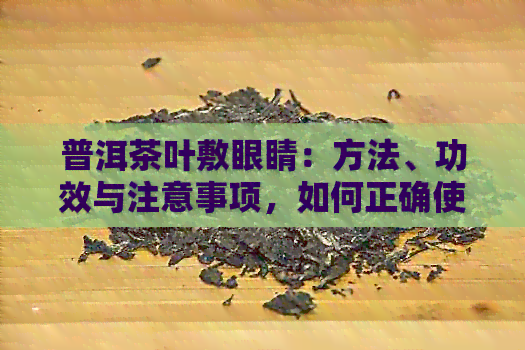 普洱茶叶敷眼睛：方法、功效与注意事项，如何正确使